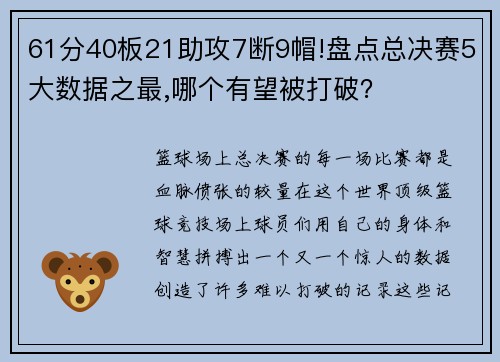 61分40板21助攻7断9帽!盘点总决赛5大数据之最,哪个有望被打破?

篮球场上总决赛的每一场比赛都是血脉偾张的较量在这个世界顶级篮球竞技场上球员们用自己的身体和智慧拼搏出一个又一个惊人的数据创造了许多难以打破的记录这些记